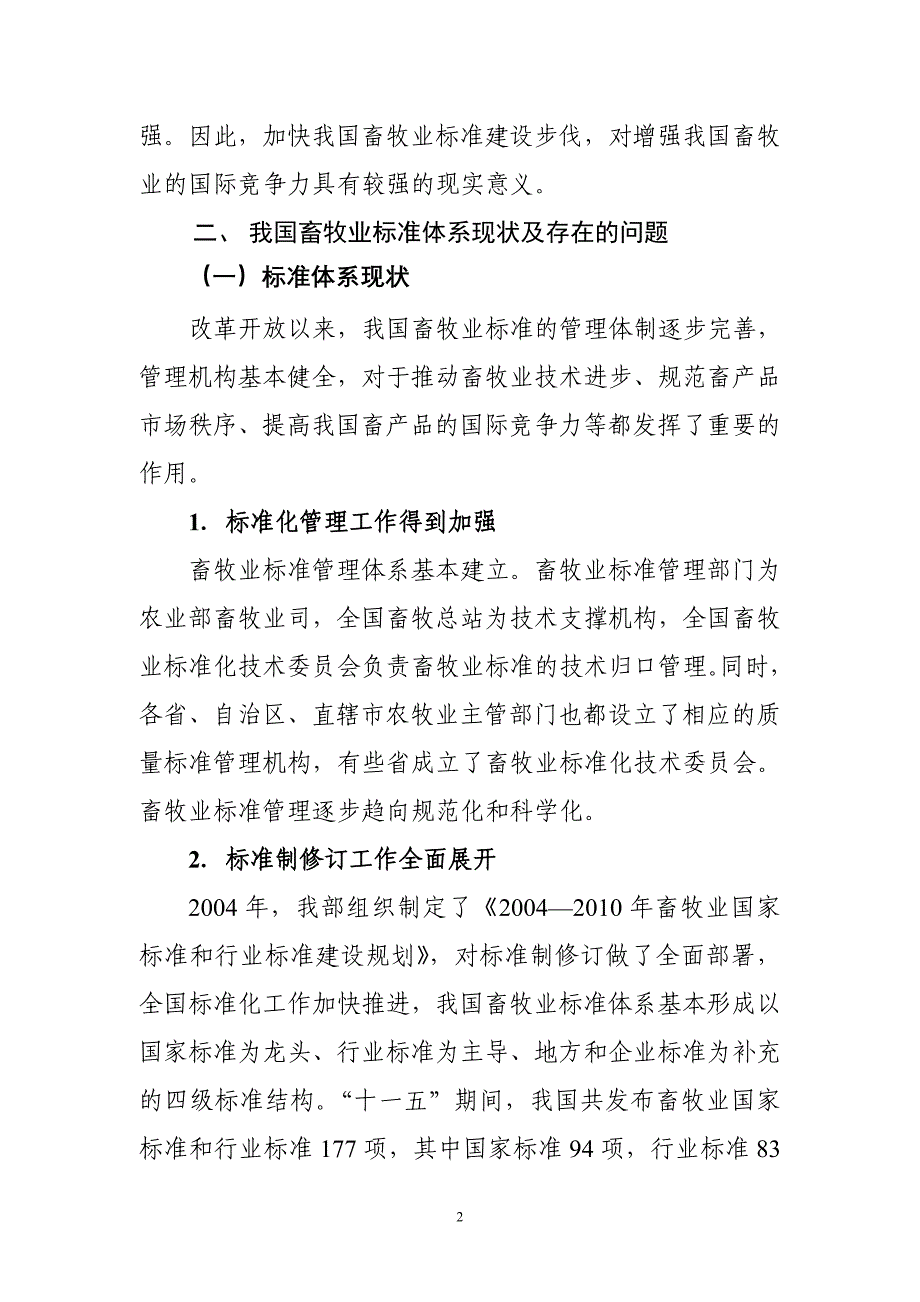 强。因此，加快我国畜牧业标准建设步伐，对增强我国畜牧业的国际竞争力具有较强的现实意义。

二、 我国畜牧业标准体系现状及存在的问题

（一）标准体系现状

改革开放以来，我国畜牧业标准的管理体制逐步完善，管理机构基本健全，对于推动畜牧业技术进步、规范畜产品市场秩序、提高我国畜产品的国际竞争力等都发挥了重要的作用。

1. 标准化管理工作得到加强

畜牧业标准管理体系基本建立。畜牧业标准管理部门为农业部畜牧业司，全国畜牧总站为技术支撑机构，全国畜牧业标准化技术委员会负责畜牧业标准的技术归口管理。同时，各省、自治区、直辖市农牧业主管部门也都设立了相应的质量标准管理机构，有些省成立了畜牧业标准化技术委员会。畜牧业标准管理逐步趋向规范化和科学化。

2. 标准制修订工作全面展开

2004 年，我部组织制定了《2004—2010 年畜牧业国家标准和行业标准建设规划》，对标准制修订做了全面部署，全国标准化工作加快推进，我国畜牧业标准体系基本形成以国家标准为龙头、行业标准为主导、地方和企业标准为补充的四级标准结构。“十一五”期间，我国共发布畜牧业国家标准和行业标准 177 项，其中国家标准 94 项，行业标准 83

2